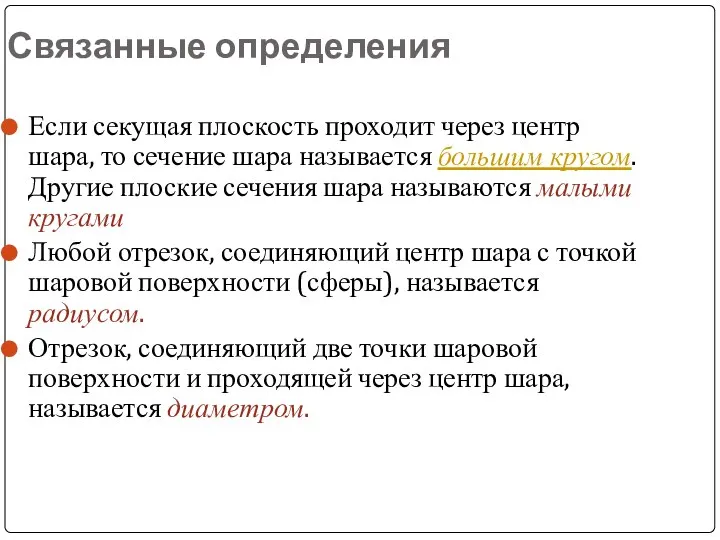 Связанные определения

Если секущая плоскость проходит через центр шара, то сечение шара называется большим кругом. Другие плоские сечения шара называются малыми кругами

Любой отрезок, соединяющий центр шара с точкой шаровой поверхности (сферы), называется радиусом.

Отрезок, соединяющий две точки шаровой поверхности и проходящей через центр шара, называется диаметром.